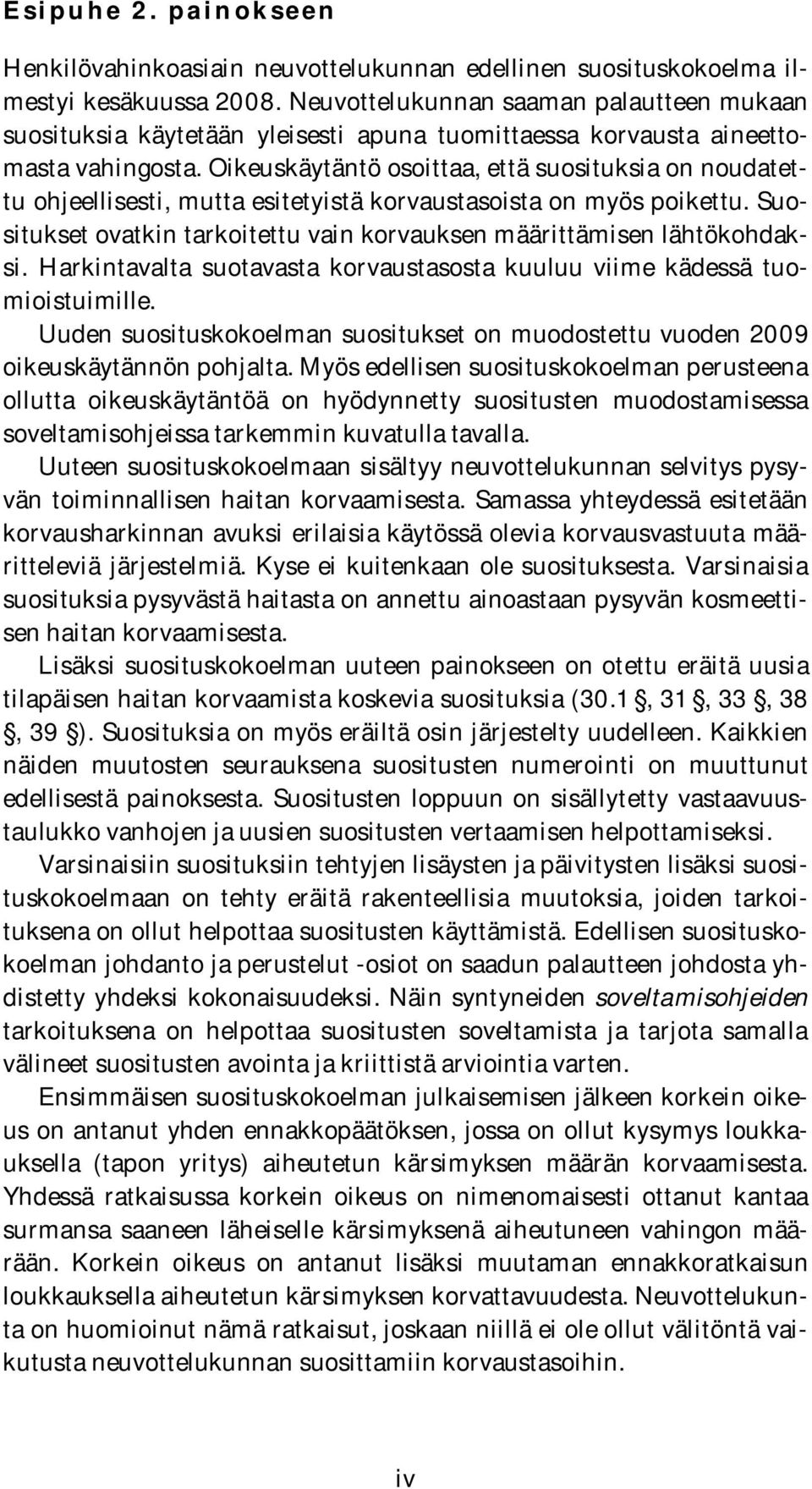 Esipuhe 2. painokseen

Henkilövahinkoasiain neuvottelukunnan edellinen suosituskokoelma ilmestyi kesäkuussa 2008. Neuvottelukunnan saaman palautteen mukaan suosituksia käytetään yleisesti apuna tuomittaessa korvausta aineettomasta vahingosta. Oikeuskäytäntö osoittaa, että suosituksia on noudatettu ohjeellisesti, mutta esitetyistä korvaustasoista on myös poikettu. Suositukset ovatkin tarkoitettu vain korvauksen määrittämisen lähtökohdaksi. Harkintavalta suotavasta korvaustasosta kuuluu viime kädessä tuomioistuimille.

Uuden suosituskokoelman suositukset on muodostettu vuoden 2009 oikeuskäytännön pohjalta. Myös edellisen suosituskokoelman perusteena ollutta oikeuskäytäntöä on hyödynnetty suositusten muodostamisessa soveltamisohjeissa tarkemmin kuvatulla tavalla.

Uuteen suosituskokoelmaan sisältyy neuvottelukunnan selvitys pysyvän toiminnallisen haitan korvaamisesta. Samassa yhteydessä esitetään korvausharkinnan avuksi erilaisia käytössä olevia korvausvastuuta määritteleviä järjestelmiä. Kyse ei kuitenkaan ole suosituksesta. Varsinaisia suosituksia pysyvästä haitasta on annettu ainoastaan pysyvän kosmeettisen haitan korvaamisesta.

Lisäksi suosituskokoelman uuteen painokseen on otettu eräitä uusia tilapäisen haitan korvaamista koskevia suosituksia (30.1 , 31 , 33 , 38 , 39 ). Suosituksia on myös eräiltä osin järjestelty uudelleen. Kaikkien näiden muutosten seurauksena suositusten numerointi on muuttunut edellisestä painoksesta. Suositusten loppuun on sisällytetty vastaavuustaulukko vanhojen ja uusien suositusten vertaamisen helpottamiseksi.

Varsinaisiin suosituksiin tehtyjen lisäysten ja päivitysten lisäksi suosituskokoelmaan on tehty eräitä rakenteellisia muutoksia, joiden tarkoituksena on ollut helpottaa suositusten käyttämistä. Edellisen suosituskokoelman johdanto ja perustelut -osiot on saadun palautteen johdosta yhdistetty yhdeksi kokonaisuudeksi. Näin syntyneiden soveltamisohjeiden tarkoituksena on helpottaa suositusten soveltamista ja tarjota samalla välineet suositusten avointa ja kriittistä arviointia varten.

Ensimmäisen suosituskokoelman julkaisemisen jälkeen korkein oikeus on antanut yhden ennakkopäätöksen, jossa on ollut kysymys loukkauksella (tapon yritys) aiheutetun kärsimyksen määrän korvaamisesta. Yhdessä ratkaisussa korkein oikeus on nimenomaisesti ottanut kantaa surmansa saaneen läheiselle kärsimyksenä aiheutuneen vahingon määrään. Korkein oikeus on antanut lisäksi muutaman ennakkoratkaisun loukkauksella aiheutetun kärsimyksen korvattavuudesta. Neuvottelukunta on huomioinut nämä ratkaisut, joskaan niillä ei ole ollut välitöntä vaikutusta neuvottelukunnan suosittamiin korvaustasoihin.

iv